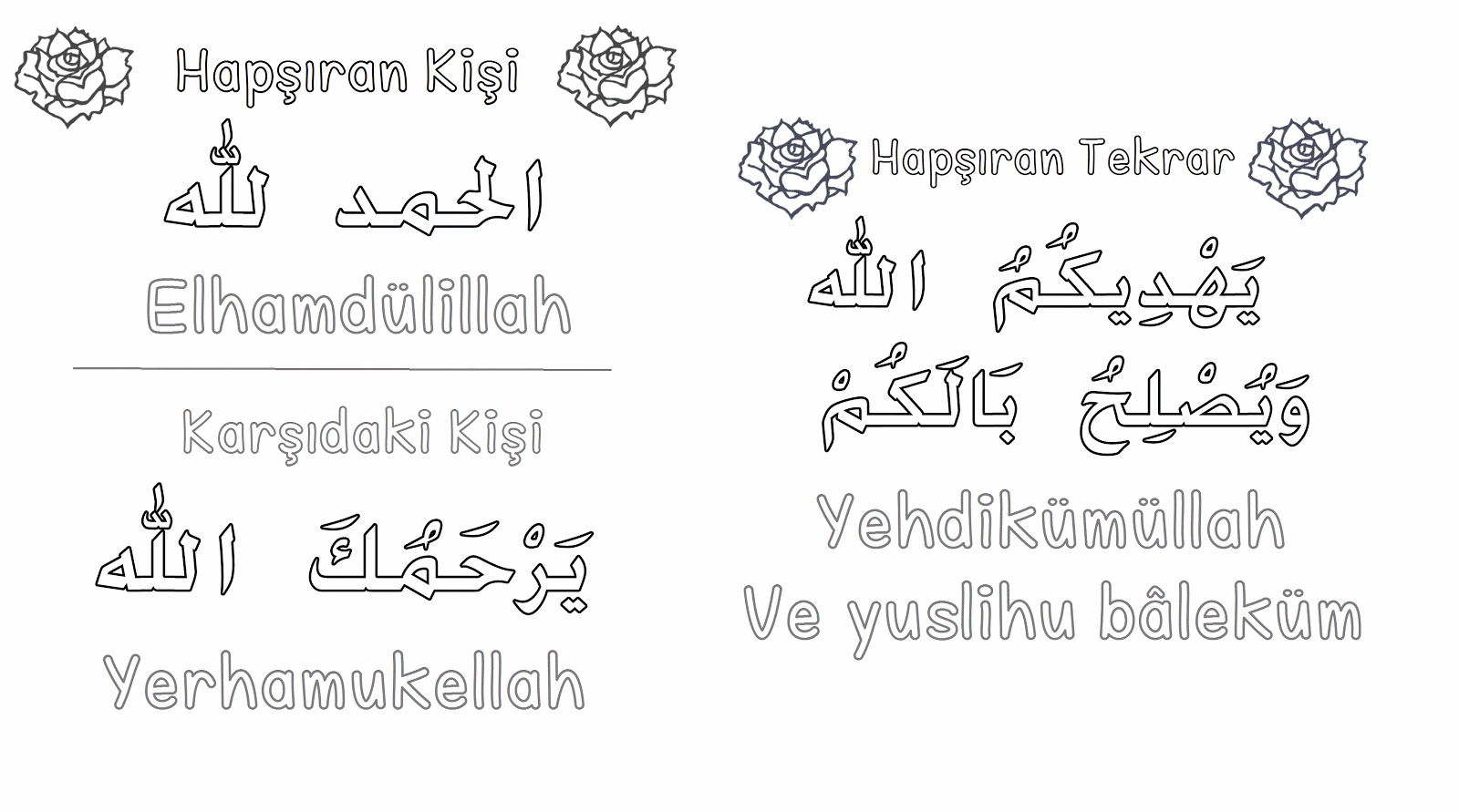 Hapşıran Kişi

الحمد لله

Elhamdülillah

Karşıdaki Kişi

يَرْحَمُكَ الله

Yerhamukellah

Hapşıran Tekrar

يَهْدِيكُمُ الله

وَيُصْلِحُ بَالَكُمْ

Yehdikümüllah

Ve yuslihu bâleküm